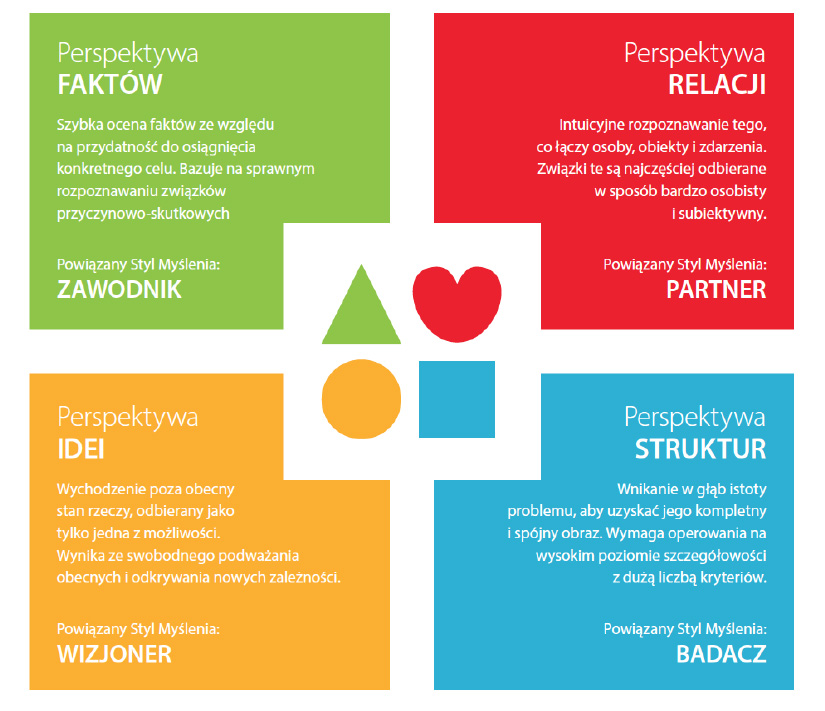 Perspektywa
FAKTÓW

Szybka ocena faktów ze względu na przydatność do osiągnięcia konkretnego celu. Bazuje na sprawnym rozpoznawaniu związków przyczynowo-skutkowych

Powiązany Styl Myślenia:
ZAWODNIK

Perspektywa
RELACJI

Intuicyjne rozpoznawanie tego, co łączy osoby, obiekty i zdarzenia. Związki te są najczęściej odbierane w sposób bardzo osobisty i subiektywny.

Powiązany Styl Myślenia:
PARTNER

Perspektywa
IDEI

Wychodzenie poza obecny stan rzeczy, odbierany jako tylko jedna z możliwości. Wynika ze swobodnego podważania obecnych i odkrywania nowych zależności.

Powiązany Styl Myślenia:
WIZJONER

Perspektywa
STRUKTUR

Wnikanie w głąb istoty problemu, aby uzyskać jego kompletny i spójny obraz. Wymaga operowania na wysokim poziomie szczegółowości z dużą liczbą kryteriów.

Powiązany Styl Myślenia:
BADACZ